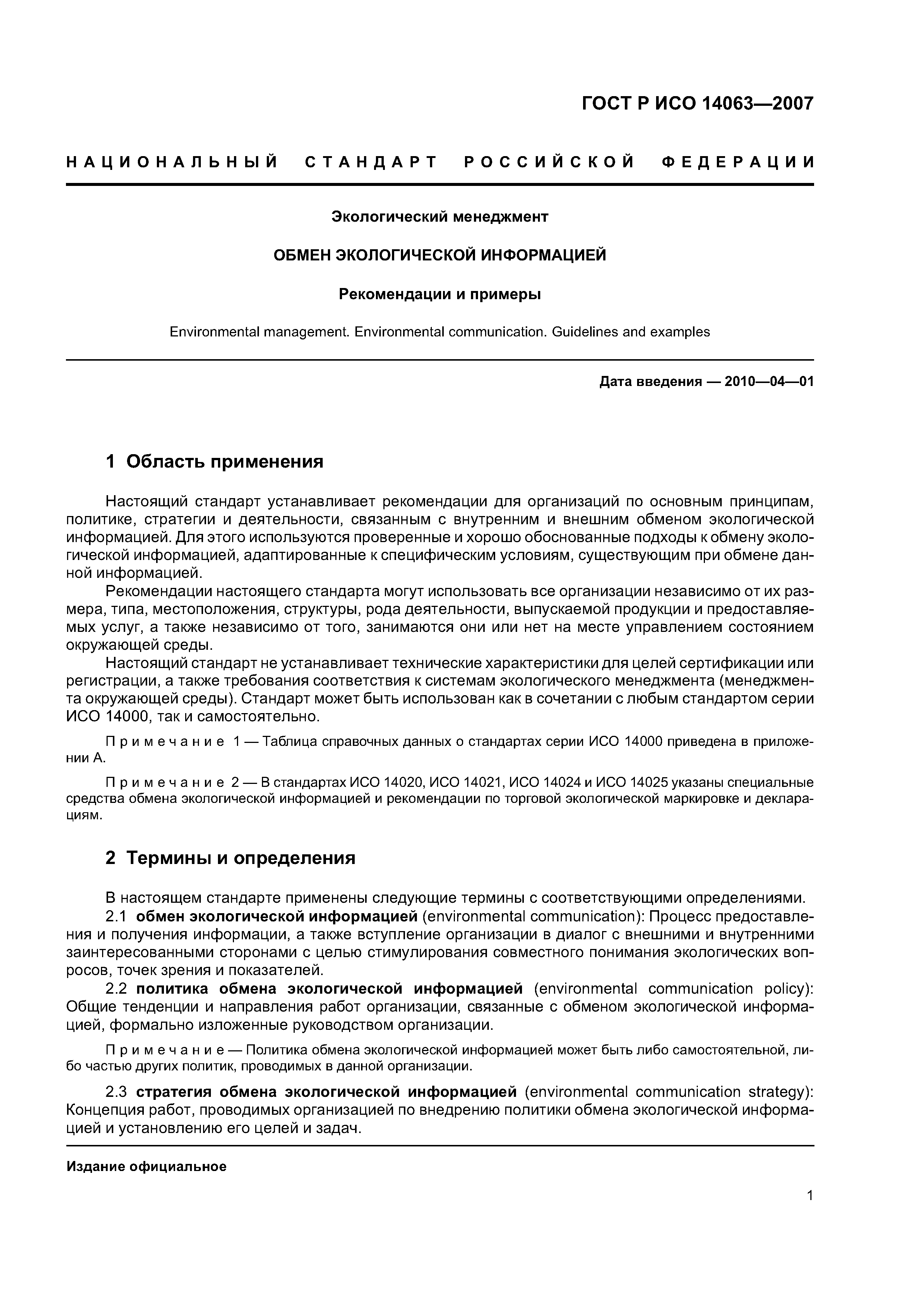 ГОСТ Р ИСО 14063—2007

НАЦИОНАЛЬНЫЙ СТАНДАРТ РОССИЙСКОЙ ФЕДЕРАЦИИ

Экологический менеджмент

ОБМЕН ЭКОЛОГИЧЕСКОЙ ИНФОРМАЦИЕЙ

Рекомендации и примеры

Environmental management. Environmental communication. Guidelines and examples

Дата введения — 2010—04—01

1 Область применения

Настоящий стандарт устанавливает рекомендации для организаций по основным принципам, политике, стратегии и деятельности, связанным с внутренним и внешним обменом экологической информацией. Для этого используются проверенные и хорошо обоснованные подходы к обмену экологической информацией, адаптированные к специфическим условиям, существующим при обмене данной информацией.

Рекомендации настоящего стандарта могут использовать все организации независимо от их размера, типа, местоположения, структуры, рода деятельности, выпускаемой продукции и предоставляемых услуг, а также независимо от того, занимаются они или нет на месте управлением состоянием окружающей среды.

Настоящий стандарт не устанавливает технические характеристики для целей сертификации или регистрации, а также требования соответствия к системам экологического менеджмента (менеджмента окружающей среды). Стандарт может быть использован как в сочетании с любым стандартом серии ИСО 14000, так и самостоятельно.

Примечание 1 — Таблица справочных данных о стандартах серии ИСО 14000 приведена в приложении А.

Примечание 2 — В стандартах ИСО 14020, ИСО 14021, ИСО 14024 и ИСО 14025 указаны специальные средства обмена экологической информацией и рекомендации по торговой экологической маркировке и декларациям.

2 Термины и определения

В настоящем стандарте применены следующие термины с соответствующими определениями.

2.1 обмен экологической информацией (environmental communication): Процесс предоставления и получения информации, а также вступление организации в диалог с внешними и внутренними заинтересованными сторонами с целью стимулирования совместного понимания экологических вопросов, точек зрения и показателей.

2.2 политика обмена экологической информацией (environmental communication policy): Общие тенденции и направления работ организации, связанные с обменом экологической информацией, формально изложенные руководством организации.

Примечание — Политика обмена экологической информацией может быть либо самостоятельной, либо частью других политик, проводимых в данной организации.

2.3 стратегия обмена экологической информацией (environmental communication strategy): Концепция работ, проводимых организацией по внедрению политики обмена экологической информацией и установлению его целей и задач.

Издание официальное

1